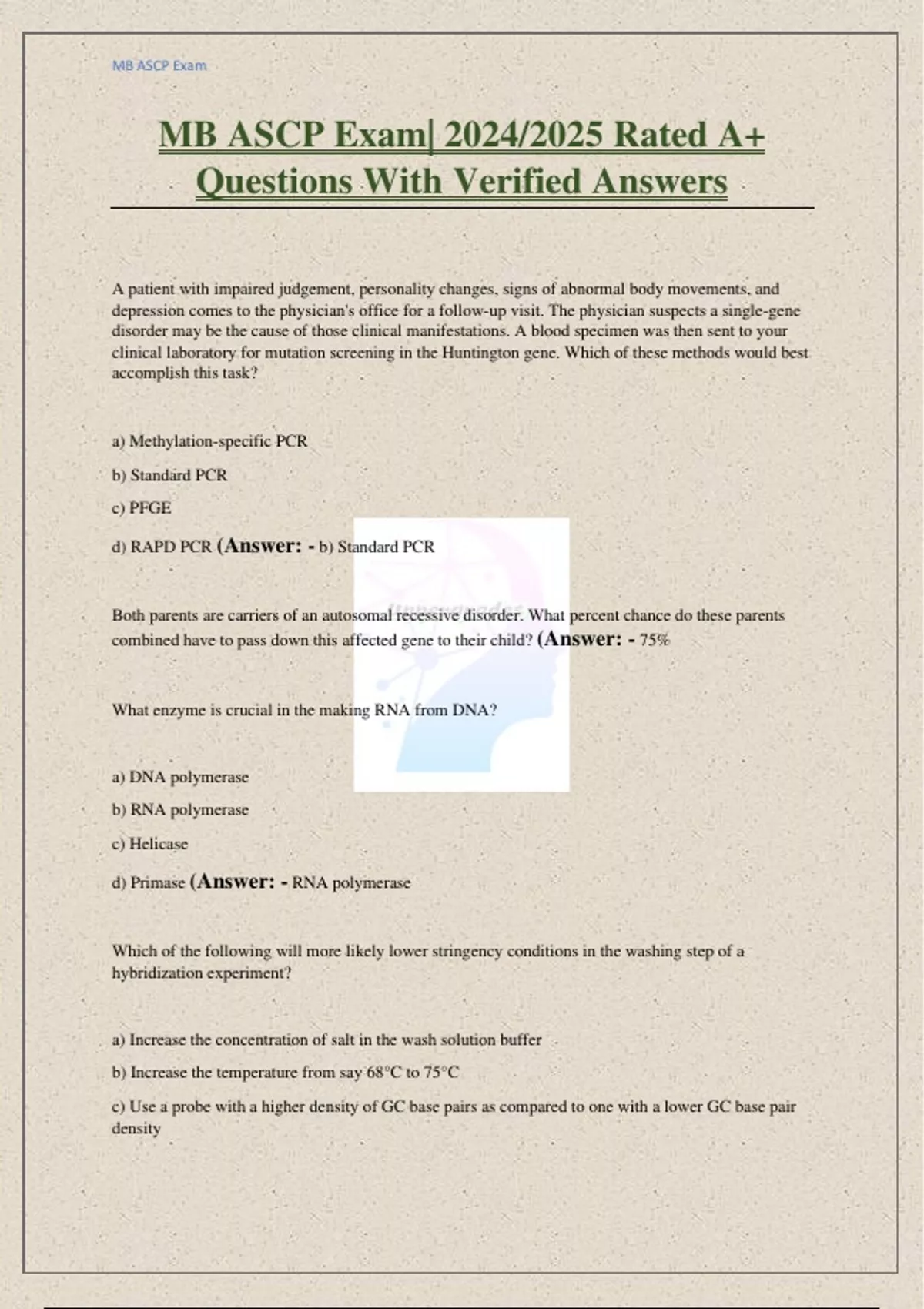 MB ASCP Exam

MB ASCP Exam| 2024/2025 Rated A+ Questions With Verified Answers

A patient with impaired judgement, personality changes, signs of abnormal body movements, and depression comes to the physician's office for a follow-up visit. The physician suspects a single-gene disorder may be the cause of those clinical manifestations. A blood specimen was then sent to your clinical laboratory for mutation screening in the Huntington gene. Which of these methods would best accomplish this task?

a) Methylation-specific PCR

b) Standard PCR

c) PFGE

d) RAPD PCR (Answer: - b) Standard PCR

Both parents are carriers of an autosomal recessive disorder. What percent chance do these parents combined have to pass down this affected gene to their child? (Answer: - 75%

What enzyme is crucial in the making RNA from DNA?

a) DNA polymerase

b) RNA polymerase

c) Helicase

d) Primase (Answer: - RNA polymerase

Which of the following will more likely lower stringency conditions in the washing step of a hybridization experiment?

a) Increase the concentration of salt in the wash solution buffer

b) Increase the temperature from say 68°C to 75°C

c) Use a probe with a higher density of GC base pairs as compared to one with a lower GC base pair density